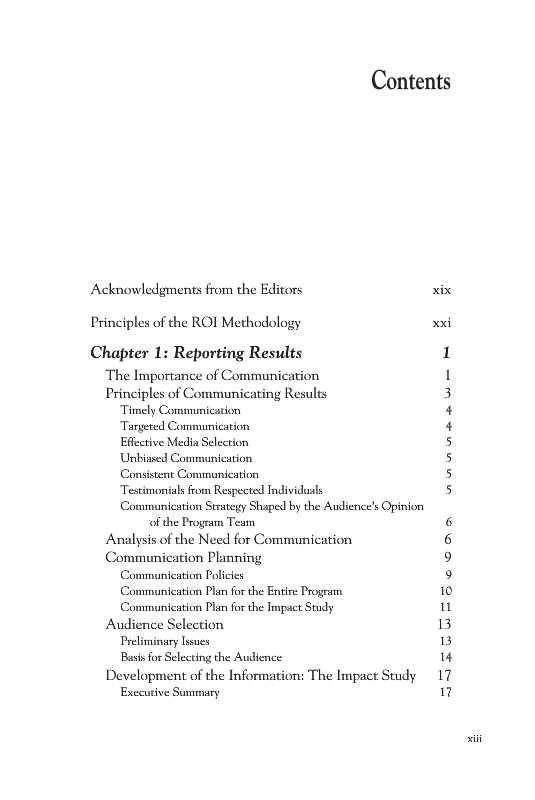 Contents

Acknowledgments from the Editors xix

Principles of the ROI Methodology xxi

Chapter 1: Reporting Results 1

The Importance of Communication 1
Principles of Communicating Results 3
Timely Communication 4
Targeted Communication 4
Effective Media Selection 5
Unbiased Communication 5
Consistent Communication 5
Testimonials from Respected Individuals 5
Communication Strategy Shaped by the Audience's Opinion of the Program Team 6
Analysis of the Need for Communication 6
Communication Planning 9
Communication Policies 9
Communication Plan for the Entire Program 10
Communication Plan for the Impact Study 11
Audience Selection 13
Preliminary Issues 13
Basis for Selecting the Audience 14
Development of the Information: The Impact Study 17
Executive Summary 17

xiii